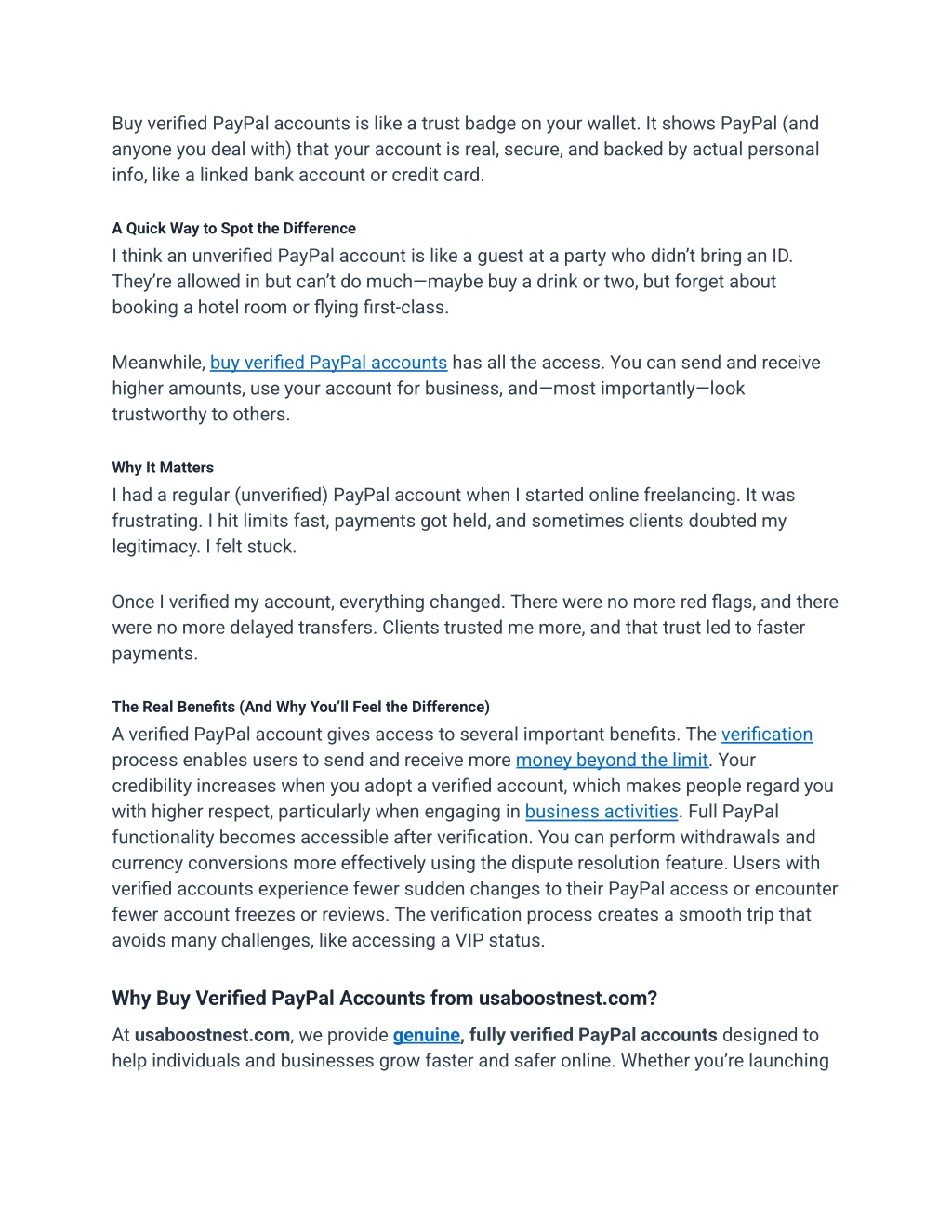 Buy verified PayPal accounts is like a trust badge on your wallet. It shows PayPal (and anyone you deal with) that your account is real, secure, and backed by actual personal info, like a linked bank account or credit card.

A Quick Way to Spot the Difference

I think an unverified PayPal account is like a guest at a party who didn't bring an ID. They're allowed in but can't do much—maybe buy a drink or two, but forget about booking a hotel room or flying first-class.

Meanwhile, buy verified PayPal accounts has all the access. You can send and receive higher amounts, use your account for business, and—most importantly—look trustworthy to others.

Why It Matters

I had a regular (unverified) PayPal account when I started online freelancing. It was frustrating. I hit limits fast, payments got held, and sometimes clients doubted my legitimacy. I felt stuck.

Once I verified my account, everything changed. There were no more red flags, and there were no more delayed transfers. Clients trusted me more, and that trust led to faster payments.

The Real Benefits (And Why You'll Feel the Difference)

A verified PayPal account gives access to several important benefits. The verification process enables users to send and receive more money beyond the limit. Your credibility increases when you adopt a verified account, which makes people regard you with higher respect, particularly when engaging in business activities. Full PayPal functionality becomes accessible after verification. You can perform withdrawals and currency conversions more effectively using the dispute resolution feature. Users with verified accounts experience fewer sudden changes to their PayPal access or encounter fewer account freezes or reviews. The verification process creates a smooth trip that avoids many challenges, like accessing a VIP status.

Why Buy Verified PayPal Accounts from usaboostnest.com?

At usaboostnest.com, we provide genuine, fully verified PayPal accounts designed to help individuals and businesses grow faster and safer online. Whether you're launching